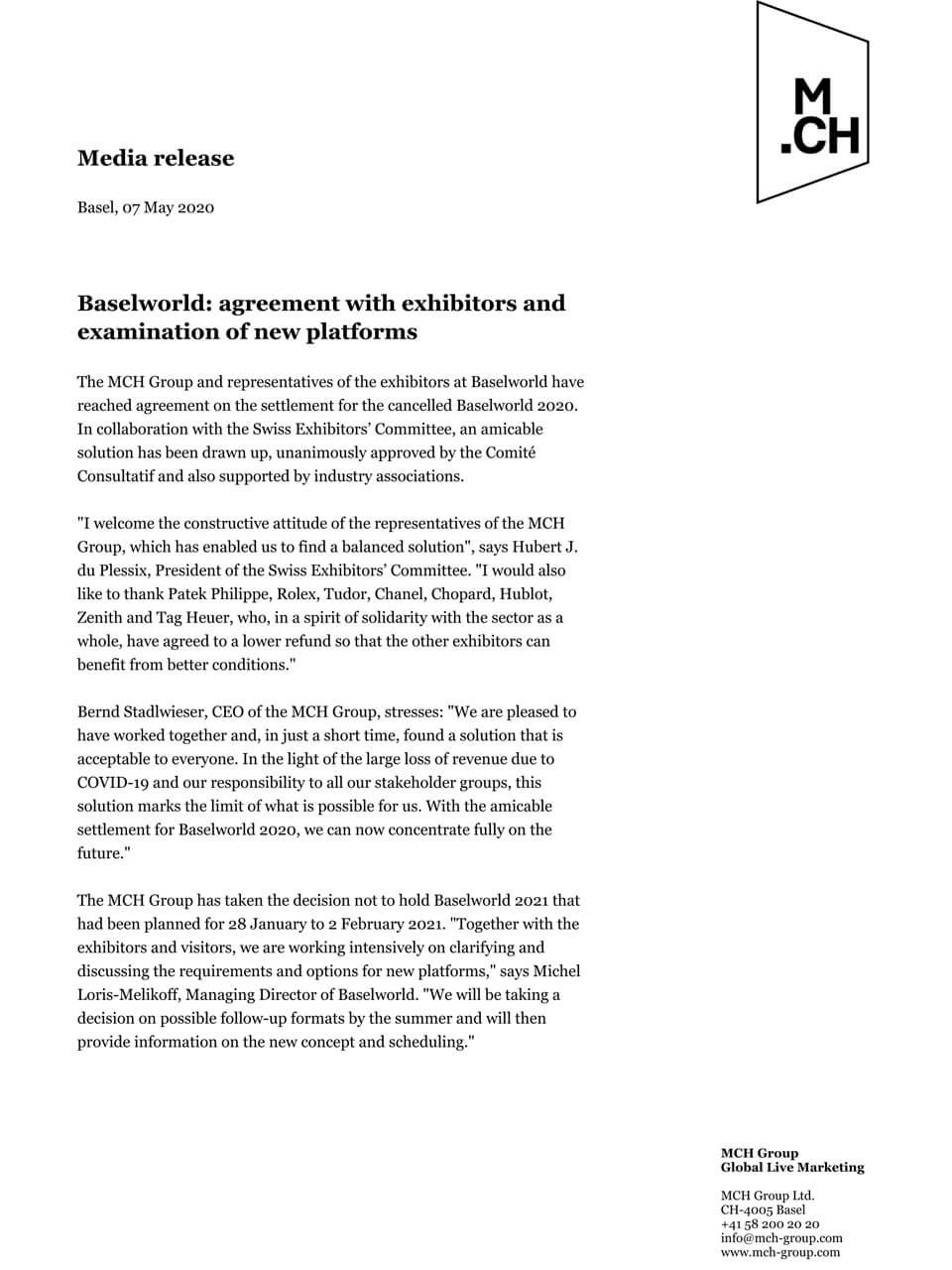 M
.CH

Media release

Basel, 07 May 2020

Baselworld: agreement with exhibitors and examination of new platforms

The MCH Group and representatives of the exhibitors at Baselworld have reached agreement on the settlement for the cancelled Baselworld 2020. In collaboration with the Swiss Exhibitors' Committee, an amicable solution has been drawn up, unanimously approved by the Comité Consultatif and also supported by industry associations.

"I welcome the constructive attitude of the representatives of the MCH Group, which has enabled us to find a balanced solution", says Hubert J. du Plessix, President of the Swiss Exhibitors' Committee. "I would also like to thank Patek Philippe, Rolex, Tudor, Chanel, Chopard, Hublot, Zenith and Tag Heuer, who, in a spirit of solidarity with the sector as a whole, have agreed to a lower refund so that the other exhibitors can benefit from better conditions."

Bernd Stadlwieser, CEO of the MCH Group, stresses: "We are pleased to have worked together and, in just a short time, found a solution that is acceptable to everyone. In the light of the large loss of revenue due to COVID-19 and our responsibility to all our stakeholder groups, this solution marks the limit of what is possible for us. With the amicable settlement for Baselworld 2020, we can now concentrate fully on the future."

The MCH Group has taken the decision not to hold Baselworld 2021 that had been planned for 28 January to 2 February 2021. "Together with the exhibitors and visitors, we are working intensively on clarifying and discussing the requirements and options for new platforms," says Michel Loris-Melikoff, Managing Director of Baselworld. "We will be taking a decision on possible follow-up formats by the summer and will then provide information on the new concept and scheduling."

MCH Group
Global Live Marketing

MCH Group Ltd.
CH-4005 Basel
+41 58 200 20 20
info@mch-group.com
www.mch-group.com